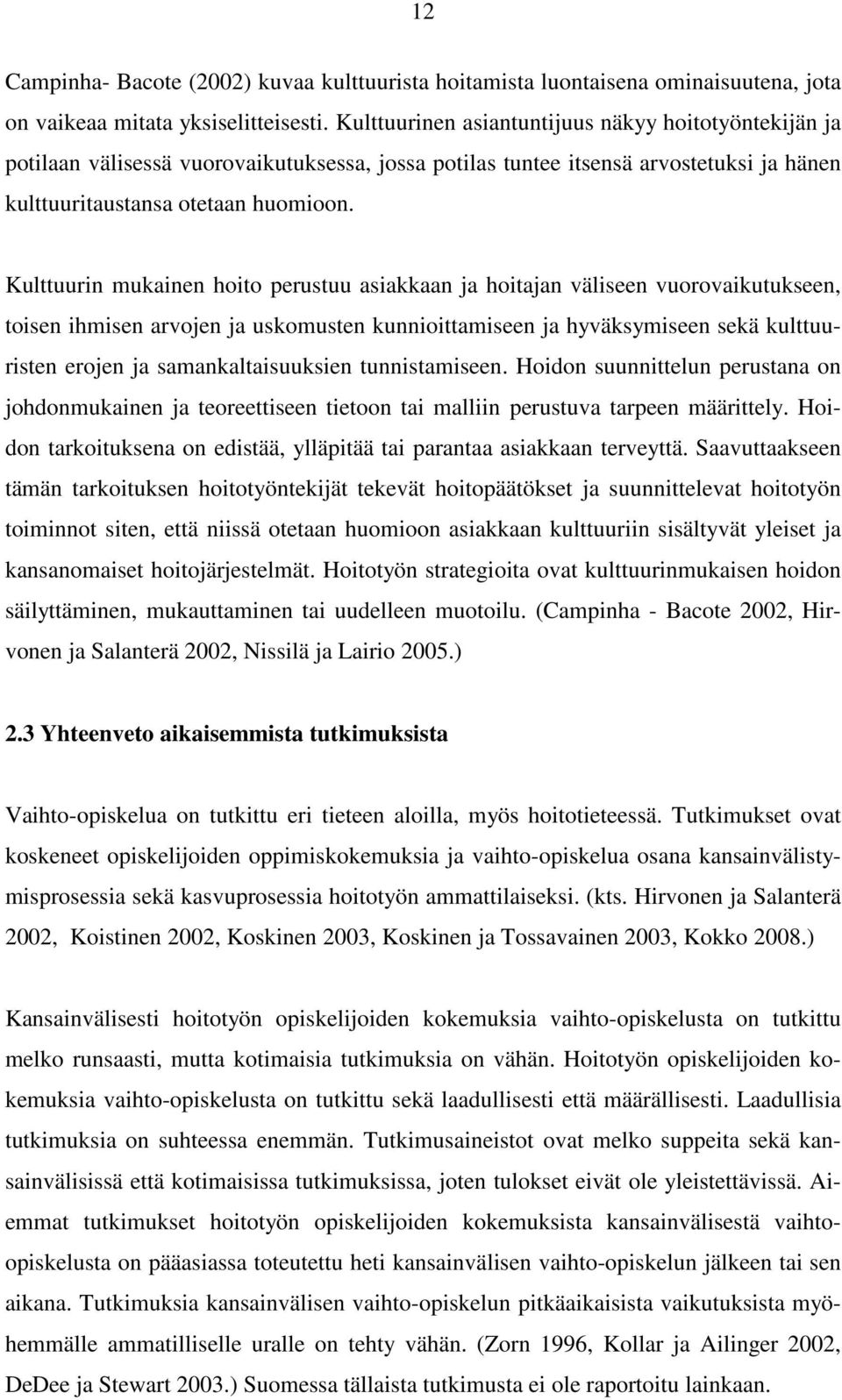 12

Campinha- Bacote (2002) kuvaa kulttuurista hoitamista luontaisena ominaisuutena, jota on vaikeaa mitata yksiselitteisesti. Kulttuurinen asiantuntijuus näkyy hoitotyöntekijän ja potilaan välisessä vuorovaikutuksessa, jossa potilas tuntee itsensä arvostetuksi ja hänen kulttuuritaustansa otetaan huomioon.

Kulttuurin mukainen hoito perustuu asiakkaan ja hoitajan väliseen vuorovaikutukseen, toisen ihmisen arvojen ja uskomusten kunnioittamiseen ja hyväksymiseen sekä kulttuuristen erojen ja samankaltaisuuksien tunnistamiseen. Hoidon suunnittelun perustana on johdonmukainen ja teoreettiseen tietoon tai malliin perustuva tarpeen määrittely. Hoidon tarkoituksena on edistää, ylläpitää tai parantaa asiakkaan terveyttä. Saavuttaakseen tämän tarkoituksen hoitotyöntekijät tekevät hoitopäätökset ja suunnittelevat hoitotyön toiminnot siten, että niissä otetaan huomioon asiakkaan kulttuuriin sisältyvät yleiset ja kansanomaiset hoitojärjestelmät. Hoitotyön strategioita ovat kulttuurinmukaisen hoidon säilyttäminen, mukauttaminen tai uudelleen muotoilu. (Campinha - Bacote 2002, Hirvonen ja Salanterä 2002, Nissilä ja Lairio 2005.)

2.3 Yhteenveto aikaisemmista tutkimuksista

Vaihto-opiskelua on tutkittu eri tieteen aloilla, myös hoitotieteessä. Tutkimukset ovat koskeneet opiskelijoiden oppimiskokemuksia ja vaihto-opiskelua osana kansainvälistymisprosessia sekä kasvuprosessia hoitotyön ammattilaiseksi. (kts. Hirvonen ja Salanterä 2002, Koistinen 2002, Koskinen 2003, Koskinen ja Tossavainen 2003, Kokko 2008.)

Kansainvälisesti hoitotyön opiskelijoiden kokemuksia vaihto-opiskelusta on tutkittu melko runsaasti, mutta kotimaisia tutkimuksia on vähän. Hoitotyön opiskelijoiden kokemuksia vaihto-opiskelusta on tutkittu sekä laadullisesti että määrällisesti. Laadullisia tutkimuksia on suhteessa enemmän. Tutkimusaineistot ovat melko suppeita sekä kansainvälisissä että kotimaisissa tutkimuksissa, joten tulokset eivät ole yleistettävissä. Aiemmat tutkimukset hoitotyön opiskelijoiden kokemuksista kansainvälisestä vaihto-opiskelusta on pääasiassa toteutettu heti kansainvälisen vaihto-opiskelun jälkeen tai sen aikana. Tutkimuksia kansainvälisen vaihto-opiskelun pitkäaikaisista vaikutuksista myöhemmälle ammatilliselle uralle on tehty vähän. (Zorn 1996, Kollar ja Ailinger 2002, DeDee ja Stewart 2003.) Suomessa tällaista tutkimusta ei ole raportoitu lainkaan.